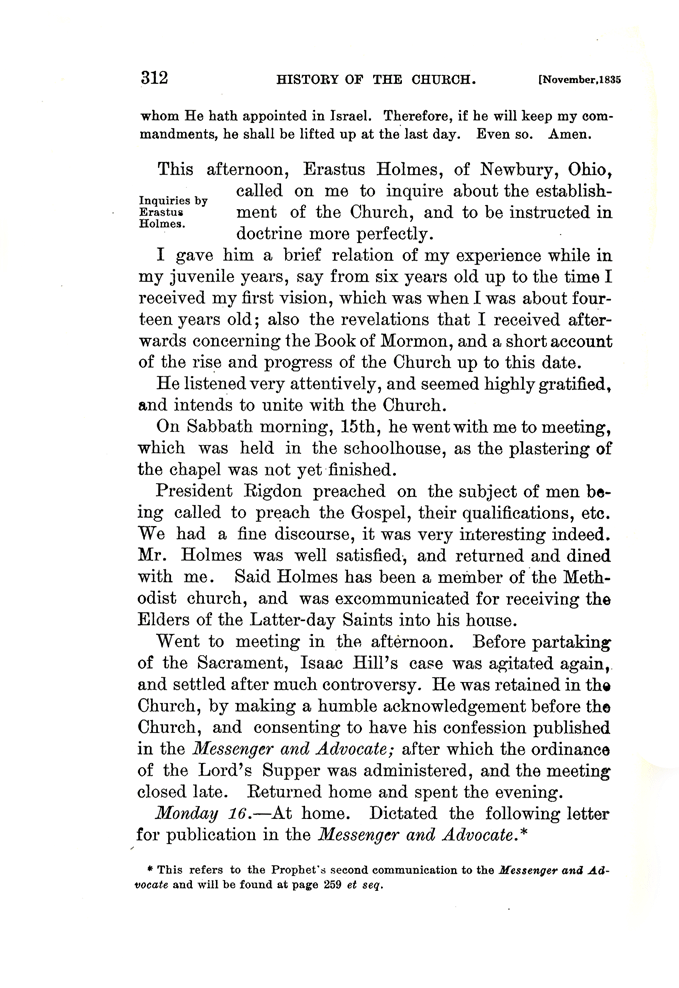 312 HISTORY OF THE CHURCH. [November,1835

whom He hath appointed in Israel. Therefore, if he will keep my commandments, he shall be lifted up at the last day. Even so. Amen.

Inquiries by Erastus Holmes.

This afternoon, Erastus Holmes, of Newbury, Ohio, called on me to inquire about the establishment of the Church, and to be instructed in doctrine more perfectly.

I gave him a brief relation of my experience while in my juvenile years, say from six years old up to the time I received my first vision, which was when I was about fourteen years old; also the revelations that I received afterwards concerning the Book of Mormon, and a short account of the rise and progress of the Church up to this date.

He listened very attentively, and seemed highly gratified, and intends to unite with the Church.

On Sabbath morning, 15th, he went with me to meeting, which was held in the schoolhouse, as the plastering of the chapel was not yet finished.

President Rigdon preached on the subject of men being called to preach the Gospel, their qualifications, etc. We had a fine discourse, it was very interesting indeed. Mr. Holmes was well satisfied, and returned and dined with me. Said Holmes has been a member of the Methodist church, and was excommunicated for receiving the Elders of the Latter-day Saints into his house.

Went to meeting in the afternoon. Before partaking of the Sacrament, Isaac Hill's case was agitated again, and settled after much controversy. He was retained in the Church, by making a humble acknowledgement before the Church, and consenting to have his confession published in the Messenger and Advocate; after which the ordinance of the Lord's Supper was administered, and the meeting closed late. Returned home and spent the evening.

Monday 16.—At home. Dictated the following letter for publication in the Messenger and Advocate.*

* This refers to the Prophet's second communication to the Messenger and Advocate and will be found at page 259 et seq.